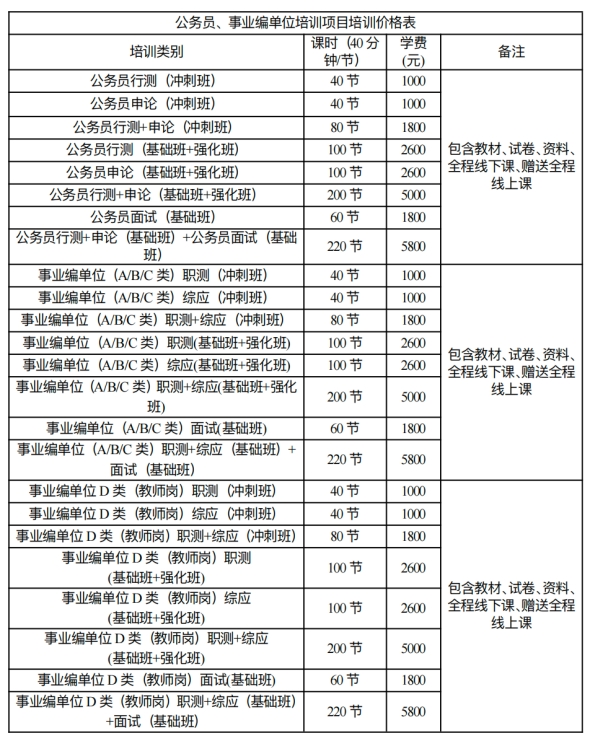 公务员、事业编单位培训项目培训价格表

| 培训类别 | 课时（40 分钟/节） | 学费（元） | 备注 |
|---|---|---|---|
| 公务员行测（冲刺班） | 40 节 | 1000 | 包含教材、试卷、资料、全程线下课、赠送全程线上课 |
| 公务员申论（冲刺班） | 40 节 | 1000 | |
| 公务员行测+申论（冲刺班） | 80 节 | 1800 | |
| 公务员行测（基础班+强化班） | 100 节 | 2600 | |
| 公务员申论（基础班+强化班） | 100 节 | 2600 | |
| 公务员行测+申论（基础班+强化班） | 200 节 | 5000 | |
| 公务员面试（基础班） | 60 节 | 1800 | |
| 公务员行测+申论（基础班）+公务员面试（基础班） | 220 节 | 5800 | |
| 事业编单位（A/B/C 类）职测（冲刺班） | 40 节 | 1000 | 包含教材、试卷、资料、全程线下课、赠送全程线上课 |
| 事业编单位（A/B/C 类）综应（冲刺班） | 40 节 | 1000 | |
| 事业编单位（A/B/C 类）职测+综应（冲刺班） | 80 节 | 1800 | |
| 事业编单位（A/B/C 类）职测(基础班+强化班) | 100 节 | 2600 | |
| 事业编单位（A/B/C 类）综应(基础班+强化班) | 100 节 | 2600 | |
| 事业编单位（A/B/C 类）职测+综应(基础班+强化班) | 200 节 | 5000 | |
| 事业编单位（A/B/C 类）面试(基础班) | 60 节 | 1800 | |
| 事业编单位（A/B/C 类）职测+综应（基础班）+面试（基础班） | 220 节 | 5800 | |
| 事业编单位 D 类（教师岗）职测（冲刺班） | 40 节 | 1000 | 包含教材、试卷、资料、全程线下课、赠送全程线上课 |
| 事业编单位 D 类（教师岗）综应（冲刺班） | 40 节 | 1000 | |
| 事业编单位 D 类（教师岗）职测+综应（冲刺班） | 80 节 | 1800 | |
| 事业编单位 D 类（教师岗）职测（基础班+强化班） | 100 节 | 2600 | |
| 事业编单位 D 类（教师岗）综应（基础班+强化班） | 100 节 | 2600 | |
| 事业编单位 D 类（教师岗）职测+综应（基础班+强化班） | 200 节 | 5000 | |
| 事业编单位 D 类（教师岗）面试(基础班) | 60 节 | 1800 | |
| 事业编单位 D 类（教师岗）职测+综应（基础班）+面试（基础班） | 220 节 | 5800 | |